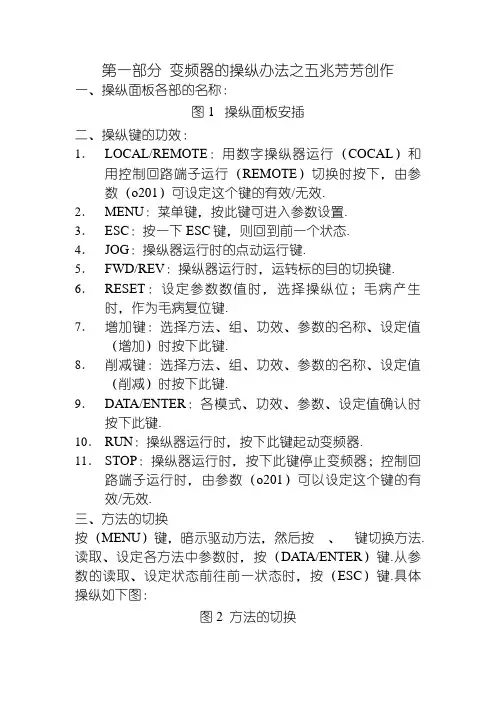 第一部分 变频器的操纵办法之五兆芳芳创作

一、操纵面板各部的名称：

图 1 操纵面板安插

二、操纵键的功效：

1. LOCAL/REMOTE：用数字操纵器运行（COCAL）和用控制回路端子运行（REMOTE）切换时按下，由参数（o201）可设定这个键的有效/无效.
2. MENU：菜单键，按此键可进入参数设置.
3. ESC：按一下 ESC 键，则回到前一个状态.
4. JOG：操纵器运行时的点动运行键.
5. FWD/REV：操纵器运行时，运转标的目的切换键.
6. RESET：设定参数数值时，选择操纵位；毛病产生时，作为毛病复位键.
7. 增加键：选择方法、组、功效、参数的名称、设定值（增加）时按下此键.
8. 削减键：选择方法、组、功效、参数的名称、设定值（削减）时按下此键.
9. DATA/ENTER：各模式、功效、参数、设定值确认时按下此键.
10. RUN：操纵器运行时，按下此键起动变频器.
11. STOP：操纵器运行时，按下此键停止变频器；控制回路端子运行时，由参数（o201）可以设定这个键的有效/无效.

三、方法的切换

按（MENU）键，暗示驱动方法，然后按 、 键切换方法.读取、设定各方法中参数时，按（DATA/ENTER）键.从参数的读取、设定状态前往前一状态时，按（ESC）键.具体操纵如下图：

图 2 方法的切换